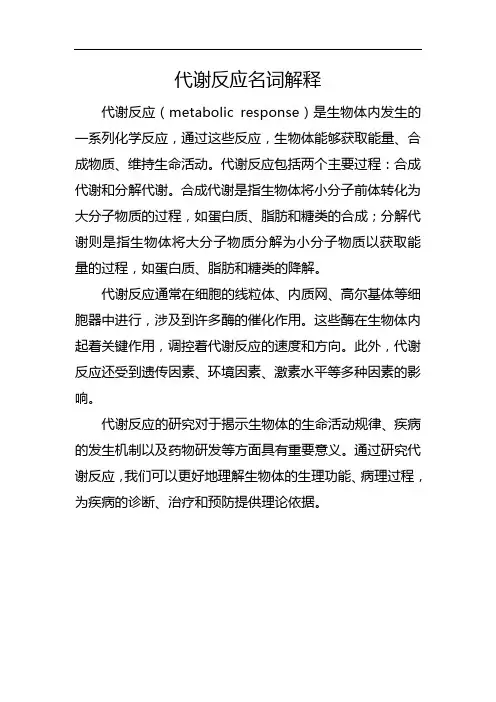 代谢反应名词解释

代谢反应（metabolic response）是生物体内发生的一系列化学反应，通过这些反应，生物体能够获取能量、合成物质、维持生命活动。代谢反应包括两个主要过程：合成代谢和分解代谢。合成代谢是指生物体将小分子前体转化为大分子物质的过程，如蛋白质、脂肪和糖类的合成；分解代谢则是指生物体将大分子物质分解为小分子物质以获取能量的过程，如蛋白质、脂肪和糖类的降解。

代谢反应通常在细胞的线粒体、内质网、高尔基体等细胞器中进行，涉及到许多酶的催化作用。这些酶在生物体内起着关键作用，调控着代谢反应的速度和方向。此外，代谢反应还受到遗传因素、环境因素、激素水平等多种因素的影响。

代谢反应的研究对于揭示生物体的生命活动规律、疾病的发生机制以及药物研发等方面具有重要意义。通过研究代谢反应，我们可以更好地理解生物体的生理功能、病理过程，为疾病的诊断、治疗和预防提供理论依据。